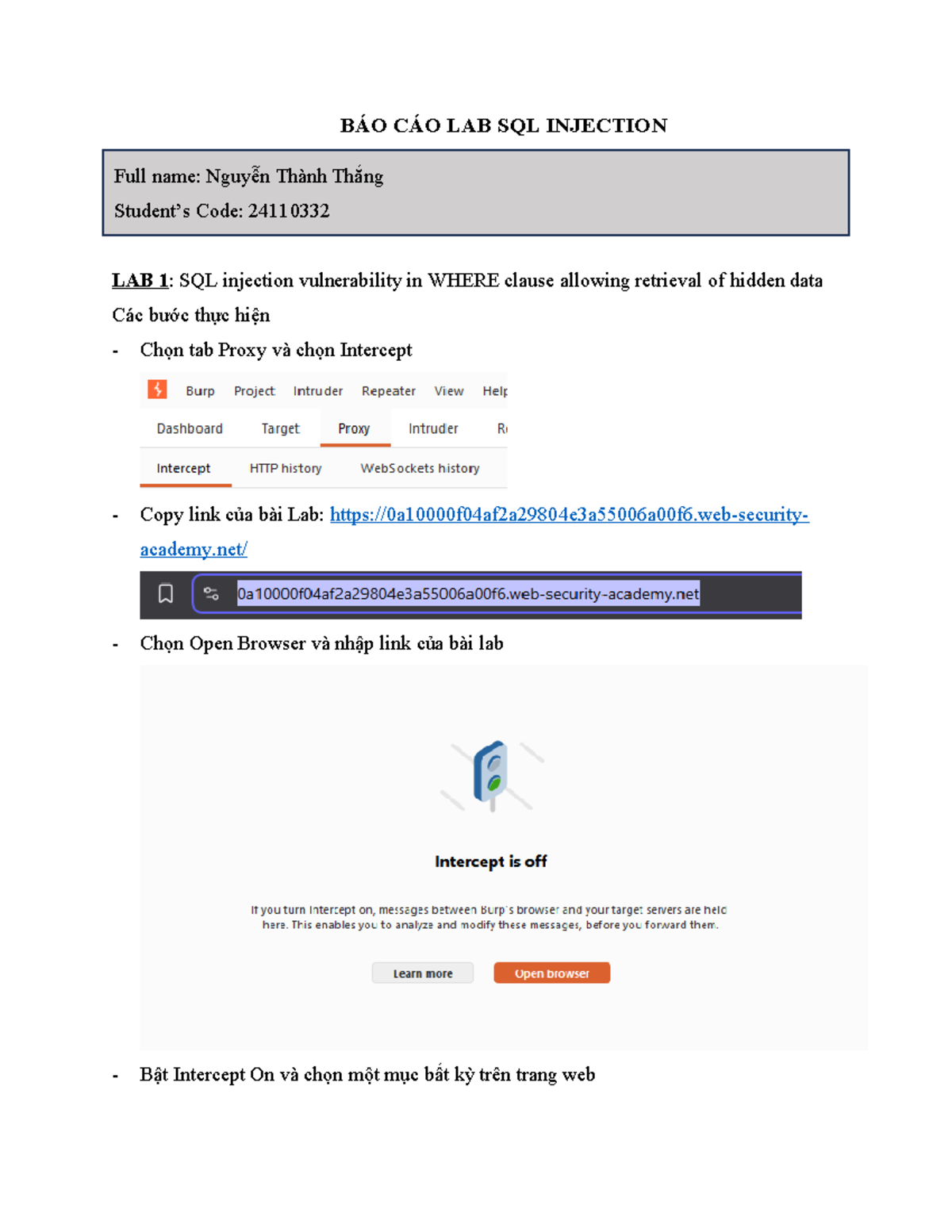 BÁO CÁO LAB SQL INJECTION

Full name: Nguyễn Thành Thắng
Student's Code: 24110332

LAB 1: SQL injection vulnerability in WHERE clause allowing retrieval of hidden data

Các bước thực hiện

- Chọn tab Proxy và chọn Intercept

Burp Project Intruder Repeater View Help
Dashboard Target Proxy Intruder R
Intercept HTTP history WebSockets history

- Copy link của bài Lab: https://0a10000f04af2a29804e3a55006a00f6.web-security-academy.net/

0a10000f04af2a29804e3a55006a00f6.web-security-academy.net

- Chọn Open Browser và nhập link của bài lab

Intercept is off

If you turn Intercept on, messages between Burp's browser and your target servers are held here. This enables you to analyze and modify these messages, before you forward them.

Learn more
Open browser

- Bật Intercept On và chọn một mục bất kỳ trên trang web